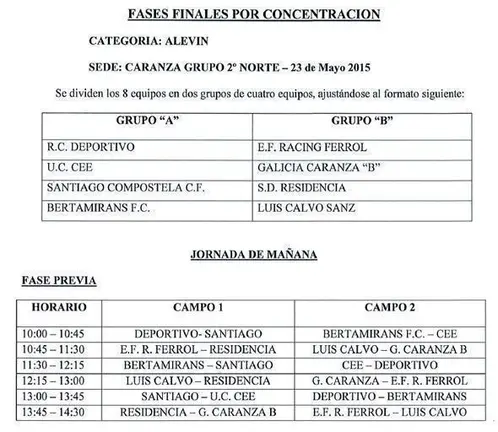 FASES FINALES POR CONCENTRACION

CATEGORIA: ALEVIN

SEDE: CARANZA GRUPO 2º NORTE – 23 de Mayo 2015

Se dividen los 8 equipos en dos grupos de cuatro equipos, ajustándose al formato siguiente:

| GRUPO "A" | GRUPO "B" |
|---|---|
| R.C. DEPORTIVO | E.F. RACING FERROL |
| U.C. CEE | GALICIA CARANZA "B" |
| SANTIAGO COMPOSTELA C.F. | S.D. RESIDENCIA |
| BERTAMIRANS F.C. | LUIS CALVO SANZ |

JORNADA DE MAÑANA

FASE PREVIA

| HORARIO | CAMPO 1 | CAMPO 2 |
|---|---|---|
| 10:00 – 10:45 | DEPORTIVO- SANTIAGO | BERTAMIRANS F.C. – CEE |
| 10:45 – 11:30 | E.F. R. FERROL – RESIDENCIA | LUIS CALVO – G. CARANZA B |
| 11:30 – 12:15 | BERTAMIRANS – SANTIAGO | CEE – DEPORTIVO |
| 12:15 – 13:00 | LUIS CALVO – RESIDENCIA | G. CARANZA – E.F. R. FERROL |
| 13:00 – 13:45 | SANTIAGO – U.C. CEE | DEPORTIVO – BERTAMIRANS |
| 13:45 – 14:30 | RESIDENCIA – G. CARANZA B | E.F. R. FERROL – LUIS CALVO |